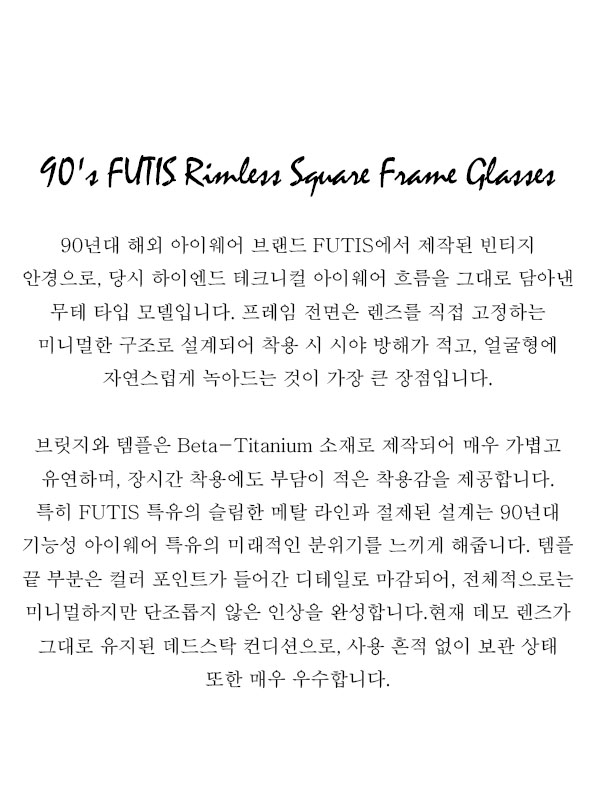 90's FUTIS Rimless Square Frame Glasses

90년대 해외 아이웨어 브랜드 FUTIS에서 제작된 빈티지 안경으로, 당시 하이엔드 테크니컬 아이웨어 흐름을 그대로 담아낸 무테 타입 모델입니다. 프레임 전면은 렌즈를 직접 고정하는 미니멀한 구조로 설계되어 착용 시 시야 방해가 적고, 얼굴형에 자연스럽게 녹아드는 것이 가장 큰 장점입니다.

브릿지와 템플은 Beta-Titanium 소재로 제작되어 매우 가볍고 유연하며, 장시간 착용에도 부담이 적은 착용감을 제공합니다. 특히 FUTIS 특유의 슬림한 메탈 라인과 절제된 설계는 90년대 기능성 아이웨어 특유의 미래적인 분위기를 느끼게 해줍니다. 템플 끝 부분은 컬러 포인트가 들어간 디테일로 마감되어, 전체적으로는 미니멀하지만 단조롭지 않은 인상을 완성합니다.현재 데모 렌즈가 그대로 유지된 데드스탁 컨디션으로, 사용 흔적 없이 보관 상태 또한 매우 우수합니다.